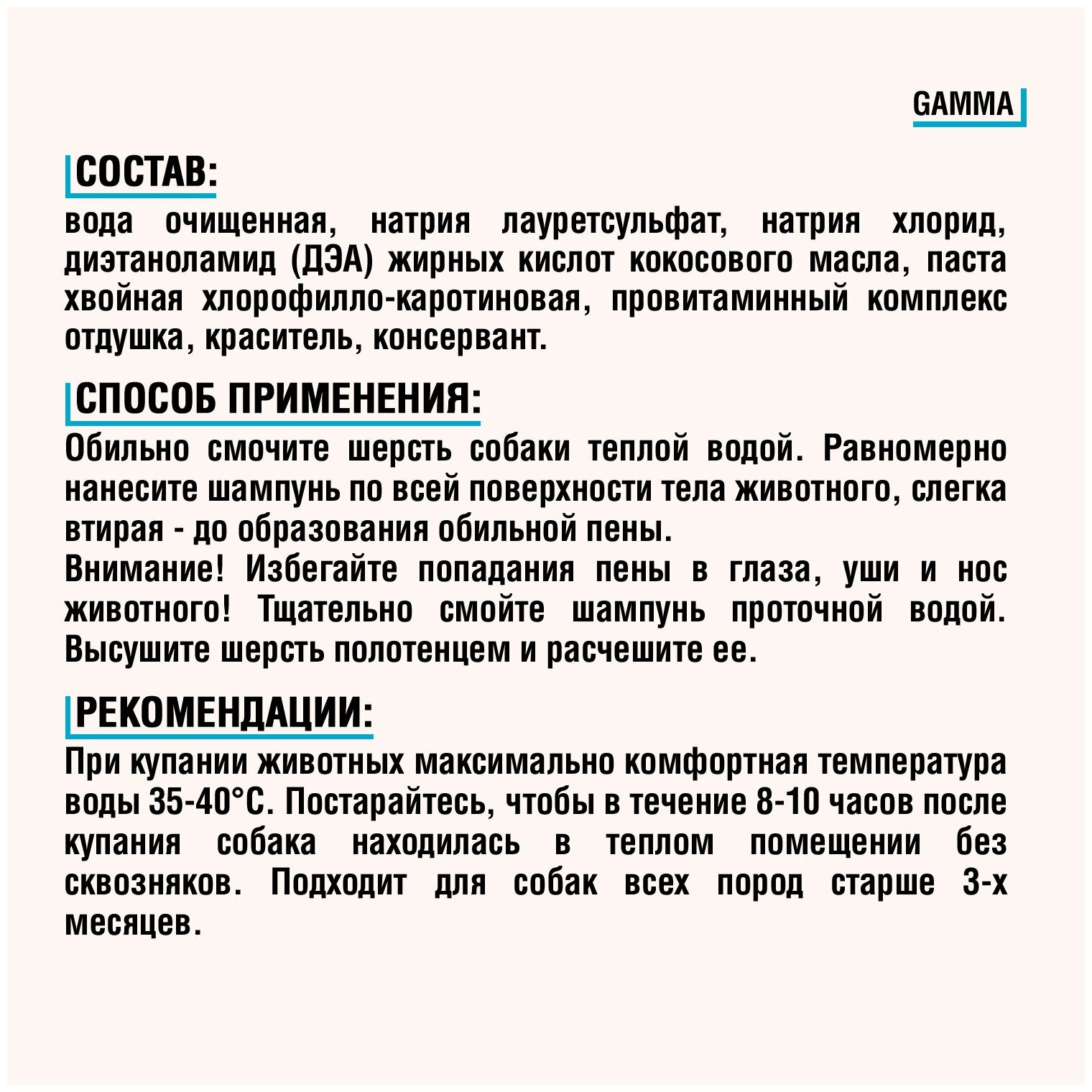 GAMMA

СОСТАВ:

вода очищенная, натрия лауретсульфат, натрия хлорид, диэтаноламид (ДЭА) жирных кислот кокосового масла, паста хвойная хлорофилло-каротиновая, провитаминный комплекс отдушка, краситель, консервант.

СПОСОБ ПРИМЕНЕНИЯ:

Обильно смочите шерсть собаки теплой водой. Равномерно нанесите шампунь по всей поверхности тела животного, слегка втирая - до образования обильной пены.
Внимание! Избегайте попадания пены в глаза, уши и нос животного! Тщательно смойте шампунь проточной водой. Высушите шерсть полотенцем и расчешите ее.

РЕКОМЕНДАЦИИ:

При купании животных максимально комфортная температура воды 35-40°С. Постарайтесь, чтобы в течение 8-10 часов после купания собака находилась в теплом помещении без сквозняков. Подходит для собак всех пород старше 3-х месяцев.